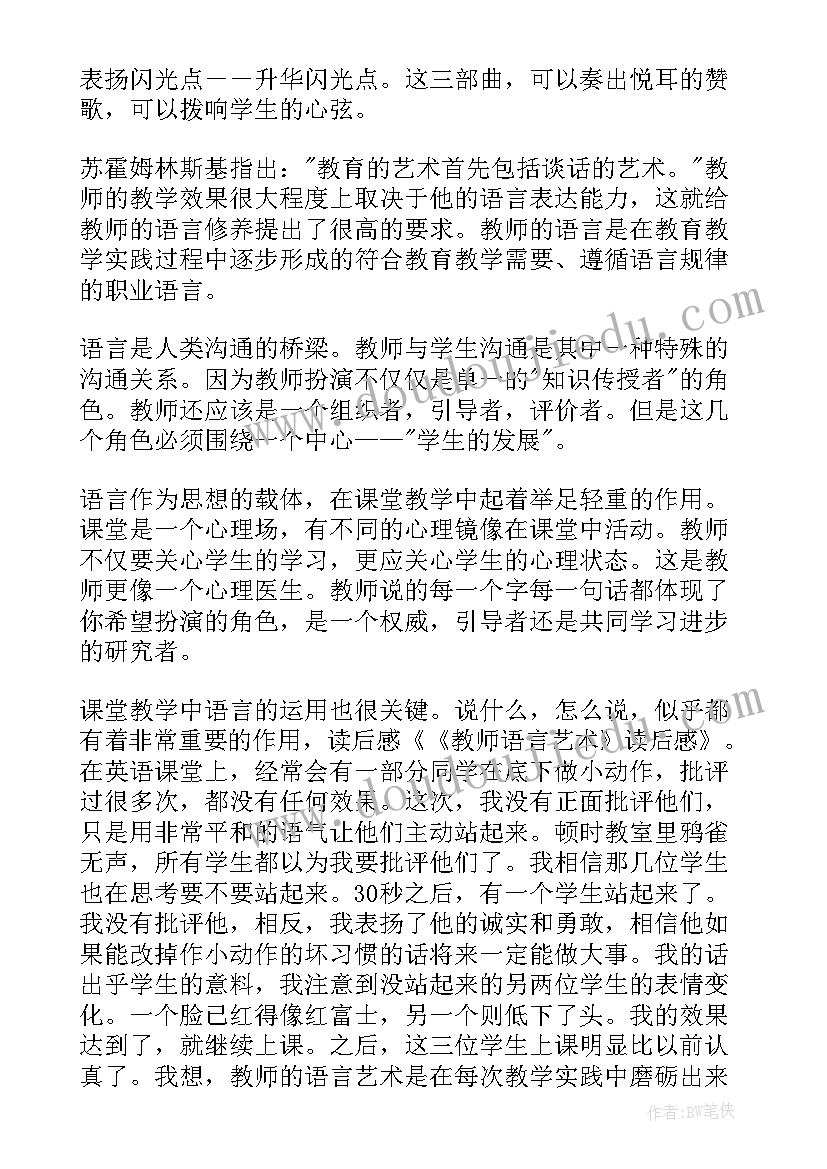 表扬闪光点——升华闪光点。这三部曲，可以奏出悦耳的赞歌，可以拨响学生的心弦。

苏霍姆林斯基指出："教育的艺术首先包括谈话的艺术。"教师的教学效果很大程度上取决于他的语言表达能力，这就给教师的语言修养提出了很高的要求。教师的语言是在教育教学实践过程中逐步形成的符合教育教学需要、遵循语言规律的职业语言。

语言是人类沟通的桥梁。教师与学生沟通是其中一种特殊的沟通关系。因为教师扮演不仅仅是单一的"知识传授者"的角色。教师还应该是一个组织者，引导者，评价者。但是这几个角色必须围绕一个中心——"学生的发展"。

语言作为思想的载体，在课堂教学中起着举足轻重的作用。课堂是一个心理场，有不同的心理镜像在课堂中活动。教师不仅要关心学生的学习，更应关心学生的心理状态。这是教师更像一个心理医生。教师说的每一个字每一句话都体现了你希望扮演的角色，是一个权威，引导者还是共同学习进步的研究者。

课堂教学中语言的运用也很关键。说什么，怎么说，似乎都有着非常重要的作用，读后感《《教师语言艺术》读后感》。在英语课堂上，经常会有一部分同学在底下做小动作，批评过很多次，都没有任何效果。这次，我没有正面批评他们，只是用非常平和的语气让他们主动站起来。顿时教室里鸦雀无声，所有学生都以为我要批评他们了。我相信那几位学生也在思考要不要站起来。30秒之后，有一个学生站起来了。我没有批评他，相反，我表扬了他的诚实和勇敢，相信他如果能改掉作小动作的坏习惯的话将来一定能做大事。我的话出乎学生的意料，我注意到没站起来的另两位学生的表情变化。一个脸已红得像红富士，另一个则低下了头。我的效果达到了，就继续上课。之后，这三位学生上课明显比以前认真了。我想，教师的语言艺术是在每次教学实践中磨砺出来

作者：BW笔侠